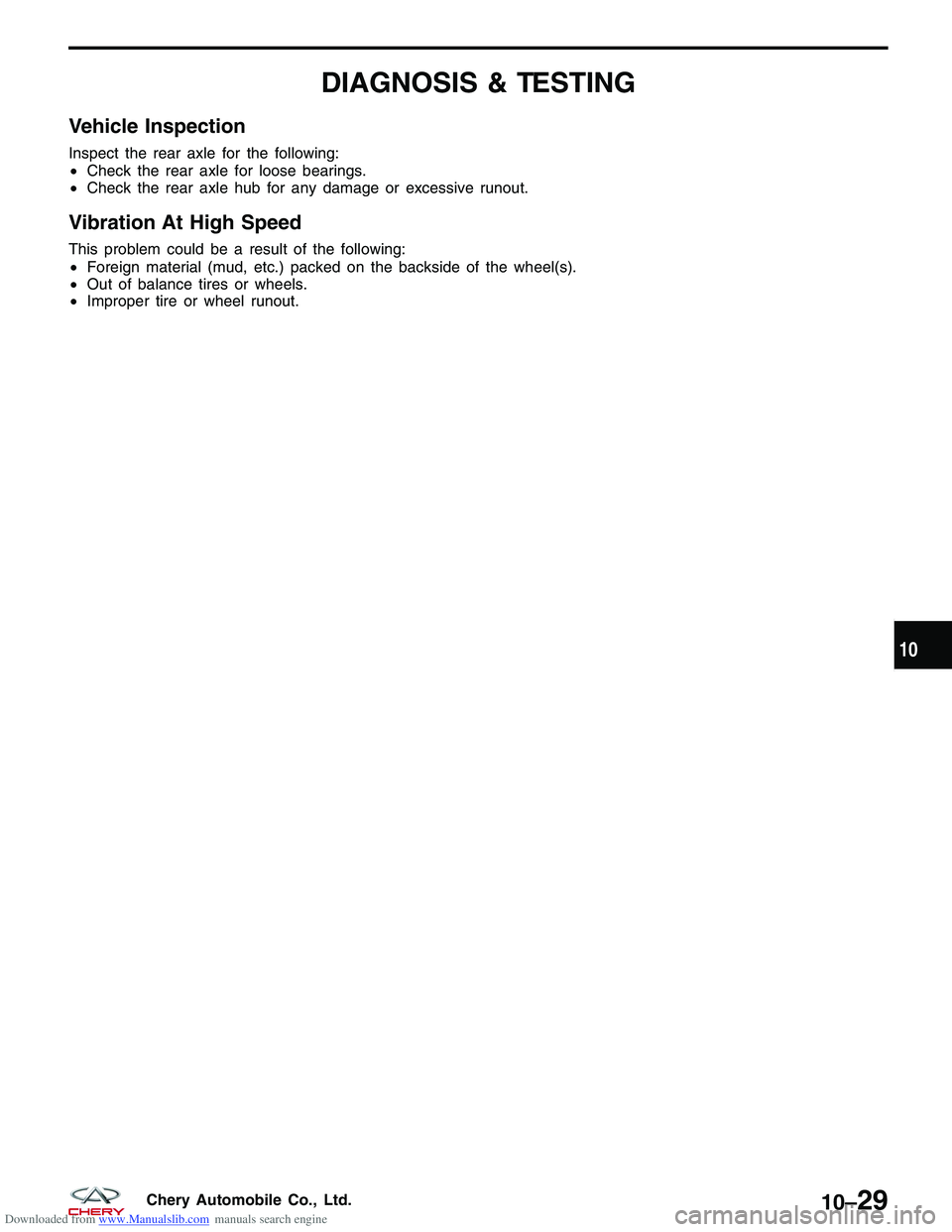 DIAGNOSIS & TESTING

Vehicle Inspection

Inspect the rear axle for the following:
• Check the rear axle for loose bearings.
• Check the rear axle hub for any damage or excessive runout.

Vibration At High Speed

This problem could be a result of the following:
• Foreign material (mud, etc.) packed on the backside of the wheel(s).
• Out of balance tires or wheels.
• Improper tire or wheel runout.

10

CHERY

Chery Automobile Co., Ltd.

10–29

Downloaded from www.Manualslib.com manuals search engine

carmanualsonline.info